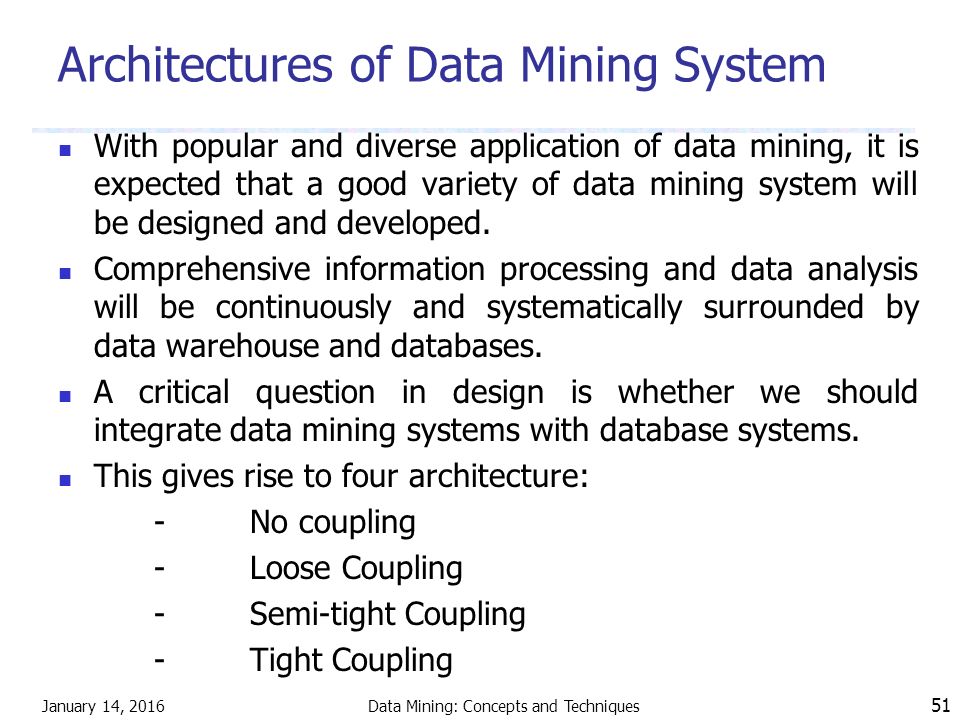 Architectures of Data Mining System

- With popular and diverse application of data mining, it is expected that a good variety of data mining system will be designed and developed.
- Comprehensive information processing and data analysis will be continuously and systematically surrounded by data warehouse and databases.
- A critical question in design is whether we should integrate data mining systems with database systems.
- This gives rise to four architecture:
 - No coupling
 - Loose Coupling
 - Semi-tight Coupling
 - Tight Coupling

January 14, 2016 Data Mining: Concepts and Techniques 51